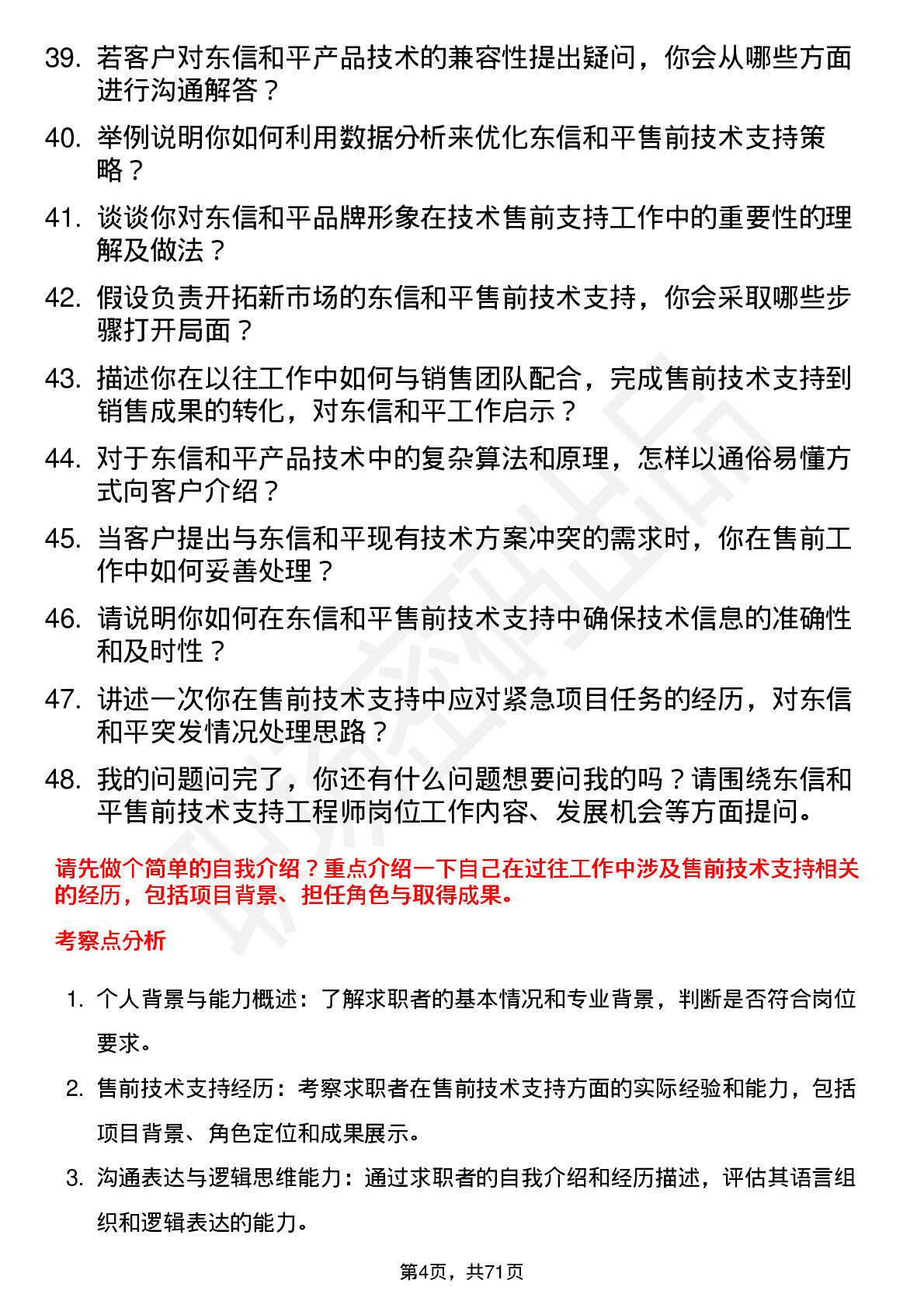 39. 若客户对东信和平产品技术的兼容性提出疑问，你会从哪些方面进行沟通解答？

40. 举例说明你如何利用数据分析来优化东信和平售前技术支持策略？

41. 谈谈你对东信和平品牌形象在技术售前支持工作中的重要性的理解及做法？

42. 假设负责开拓新市场的东信和平售前技术支持，你会采取哪些步骤打开局面？

43. 描述你在以往工作中如何与销售团队配合，完成售前技术支持到销售成果的转化，对东信和平工作启示？

44. 对于东信和平产品技术中的复杂算法和原理，怎样以通俗易懂方式向客户介绍？

45. 当客户提出与东信和平现有技术方案冲突的需求时，你在售前工作中如何妥善处理？

46. 请说明你如何在东信和平售前技术支持中确保技术信息的准确性和及时性？

47. 讲述一次你在售前技术支持中应对紧急项目任务的经历，对东信和平突发情况处理思路？

48. 我的问题问完了，你还有什么问题想要问我的吗？请围绕东信和平售前技术支持工程师岗位工作内容、发展机会等方面提问。

请先做个简单的自我介绍？重点介绍一下自己在过往工作中涉及售前技术支持相关的经历，包括项目背景、担任角色与取得成果。

考察点分析

1. 个人背景与能力概述：了解求职者的基本情况和专业背景，判断是否符合岗位要求。

2. 售前技术支持经历：考察求职者在售前技术支持方面的实际经验和能力，包括项目背景、角色定位和成果展示。

3. 沟通表达与逻辑思维能力：通过求职者的自我介绍和经历描述，评估其语言组织和逻辑表达的能力。

第4页，共71页